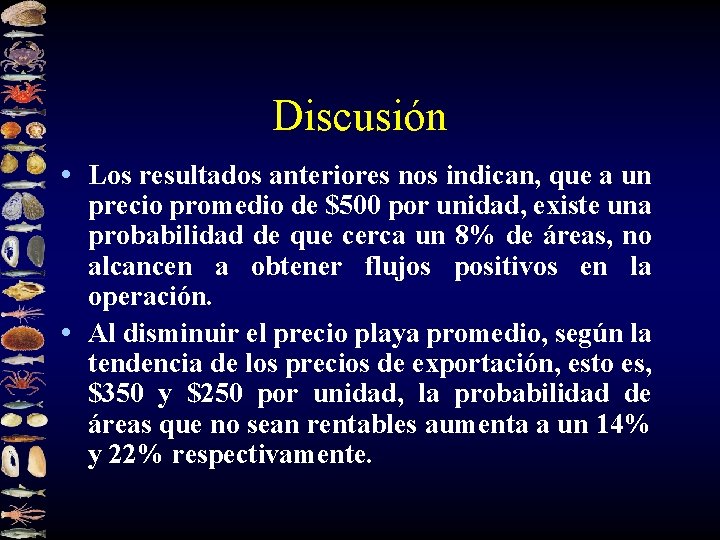 Discusión

• Los resultados anteriores nos indican, que a un precio promedio de \$500 por unidad, existe una probabilidad de que cerca un 8% de áreas, no alcancen a obtener flujos positivos en la operación.

• Al disminuir el precio playa promedio, según la tendencia de los precios de exportación, esto es, \$350 y \$250 por unidad, la probabilidad de áreas que no sean rentables aumenta a un 14% y 22% respectivamente.